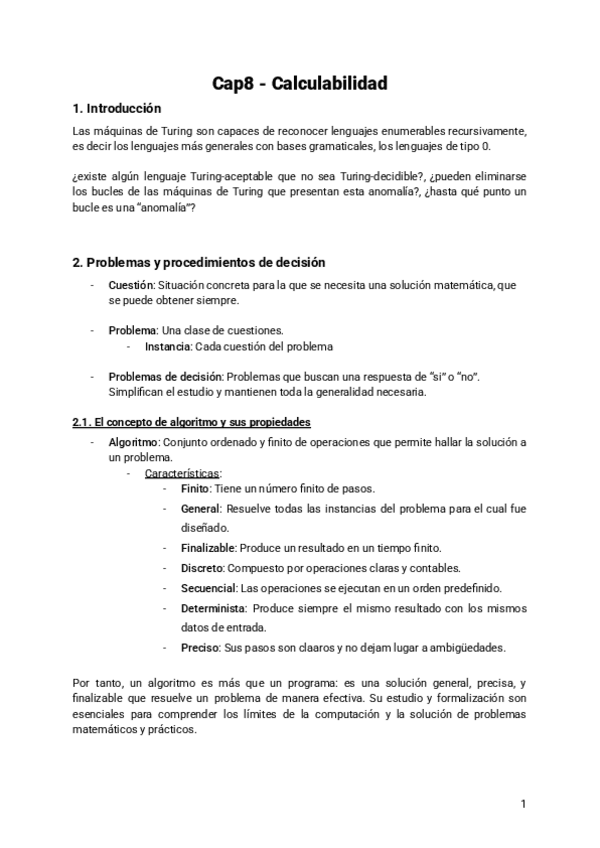 Cap8 - Calculabilidad

1. Introducción

Las máquinas de Turing son capaces de reconocer lenguajes enumerables recursivamente, es decir los lenguajes más generales con bases gramaticales, los lenguajes de tipo 0.

¿existe algún lenguaje Turing-aceptable que no sea Turing-decidible?, ¿pueden eliminarse los bucles de las máquinas de Turing que presentan esta anomalía?, ¿hasta qué punto un bucle es una "anomalía"?

2. Problemas y procedimientos de decisión

- Cuestión: Situación concreta para la que se necesita una solución matemática, que se puede obtener siempre.

- Problema: Una clase de cuestiones.
  - Instancia: Cada cuestión del problema

- Problemas de decisión: Problemas que buscan una respuesta de "sí" o "no". Simplifican el estudio y mantienen toda la generalidad necesaria.

2.1. El concepto de algoritmo y sus propiedades

- Algoritmo: Conjunto ordenado y finito de operaciones que permite hallar la solución a un problema.
  - Características:
    - Finito: Tiene un número finito de pasos.
    - General: Resuelve todas las instancias del problema para el cual fue diseñado.
    - Finalizable: Produce un resultado en un tiempo finito.
    - Discreto: Compuesto por operaciones claras y contables.
    - Secuencial: Las operaciones se ejecutan en un orden predefinido.
    - Determinista: Produce siempre el mismo resultado con los mismos datos de entrada.
    - Preciso: Sus pasos son claaros y no dejam lugar a ambigüedades.

Por tanto, un algoritmo es más que un programa: es una solución general, precisa, y finalizable que resuelve un problema de manera efectiva. Su estudio y formalización son esenciales para comprender los límites de la computación y la solución de problemas matemáticos y prácticos.

1